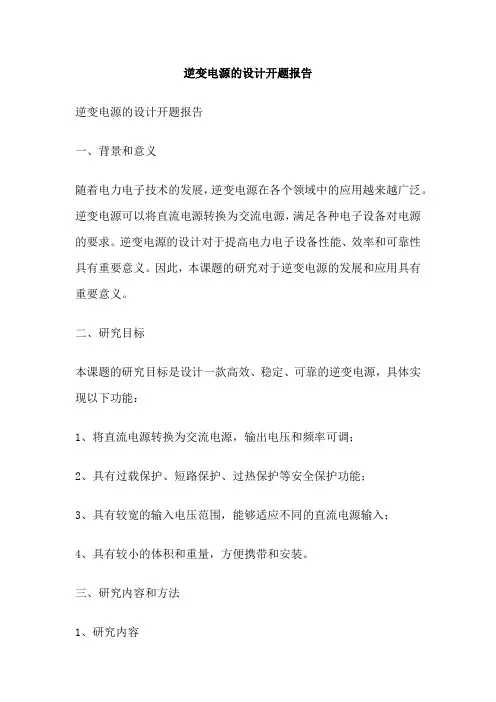 逆变电源的设计开题报告

逆变电源的设计开题报告

一、背景和意义

随着电力电子技术的发展，逆变电源在各个领域中的应用越来越广泛。逆变电源可以将直流电源转换为交流电源，满足各种电子设备对电源的要求。逆变电源的设计对于提高电力电子设备性能、效率和可靠性具有重要意义。因此，本课题的研究对于逆变电源的发展和应用具有重要意义。

二、研究目标

本课题的研究目标是设计一款高效、稳定、可靠的逆变电源，具体实现以下功能：

1、将直流电源转换为交流电源，输出电压和频率可调；

2、具有过载保护、短路保护、过热保护等安全保护功能；

3、具有较宽的输入电压范围，能够适应不同的直流电源输入；

4、具有较小的体积和重量，方便携带和安装。

三、研究内容和方法

1、研究内容